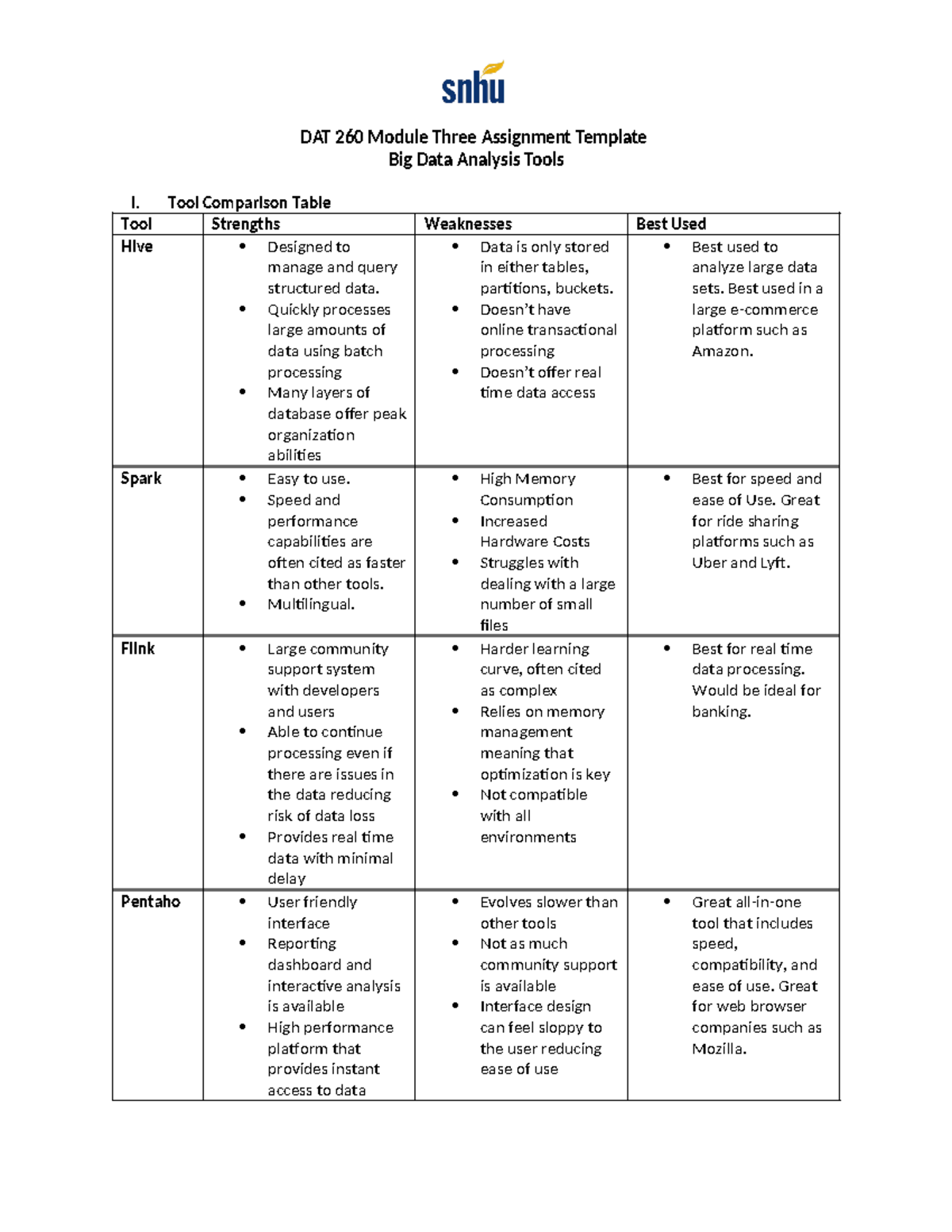 snhu

DAT 260 Module Three Assignment Template
Big Data Analysis Tools

I. Tool Comparison Table

| Tool | Strengths | Weaknesses | Best Used |
|---|---|---|---|
| Hive | • Designed to manage and query structured data. • Quickly processes large amounts of data using batch processing • Many layers of database offer peak organization abilities | • Data is only stored in either tables, partitions, buckets. • Doesn't have online transactional processing • Doesn't offer real time data access | • Best used to analyze large data sets. Best used in a large e-commerce platform such as Amazon. |
| Spark | • Easy to use. • Speed and performance capabilities are often cited as faster than other tools. • Multilingual. | • High Memory Consumption • Increased Hardware Costs • Struggles with dealing with a large number of small files | • Best for speed and ease of Use. Great for ride sharing platforms such as Uber and Lyft. |
| Flink | • Large community support system with developers and users • Able to continue processing even if there are issues in the data reducing risk of data loss • Provides real time data with minimal delay | • Harder learning curve, often cited as complex • Relies on memory management meaning that optimization is key • Not compatible with all environments | • Best for real time data processing. Would be ideal for banking. |
| Pentaho | • User friendly interface • Reporting dashboard and interactive analysis is available • High performance platform that provides instant access to data | • Evolves slower than other tools • Not as much community support is available • Interface design can feel sloppy to the user reducing ease of use | • Great all-in-one tool that includes speed, compatibility, and ease of use. Great for web browser companies such as Mozilla. |